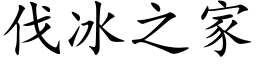 伐冰之家